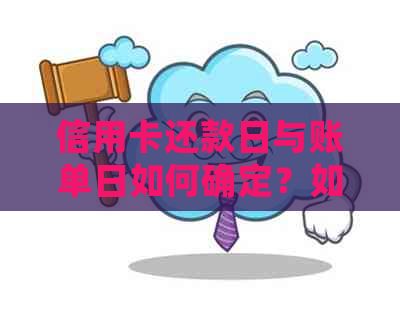 信用卡还款日与账单日如何确定？如